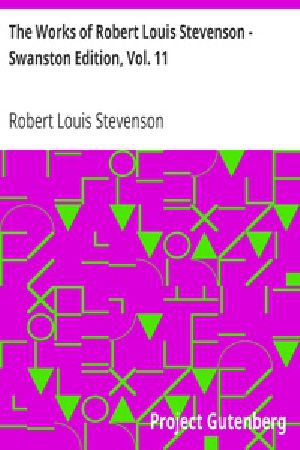 The Works of Robert Louis Stevenson - Swanston Edition, Vol. 11

Robert Louis Stevenson

Project Gutenberg